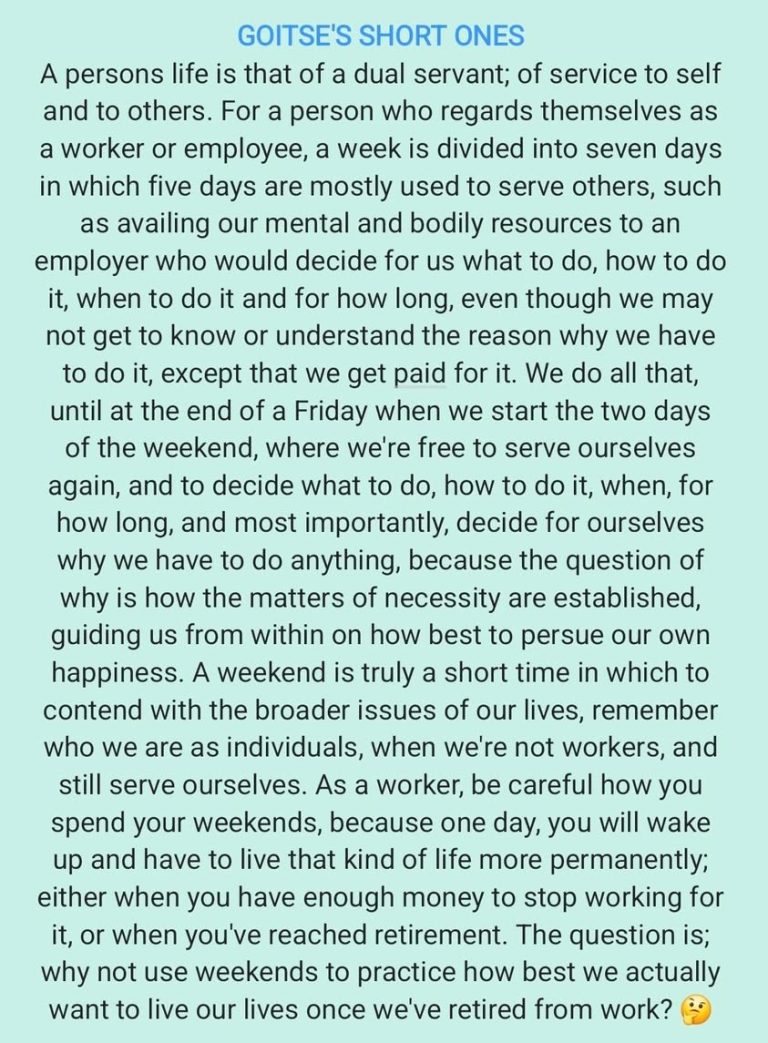 GOITSE'S SHORT ONES
A persons life is that of a dual servant; of service to self and to others. For a person who regards themselves as a worker or employee, a week is divided into seven days in which five days are mostly used to serve others, such as availing our mental and bodily resources to an employer who would decide for us what to do, how to do it, when to do it and for how long, even though we may not get to know or understand the reason why we have to do it, except that we get paid for it. We do all that, until at the end of a Friday when we start the two days of the weekend, where we're free to serve ourselves again, and to decide what to do, how to do it, when, for how long, and most importantly, decide for ourselves why we have to do anything, because the question of why is how the matters of necessity are established, guiding us from within on how best to persue our own happiness. A weekend is truly a short time in which to contend with the broader issues of our lives, remember who we are as individuals, when we're not workers, and still serve ourselves. As a worker, be careful how you spend your weekends, because one day, you will wake up and have to live that kind of life more permanently; either when you have enough money to stop working for it, or when you've reached retirement. The question is; why not use weekends to practice how best we actually want to live our lives once we've retired from work? 🤔